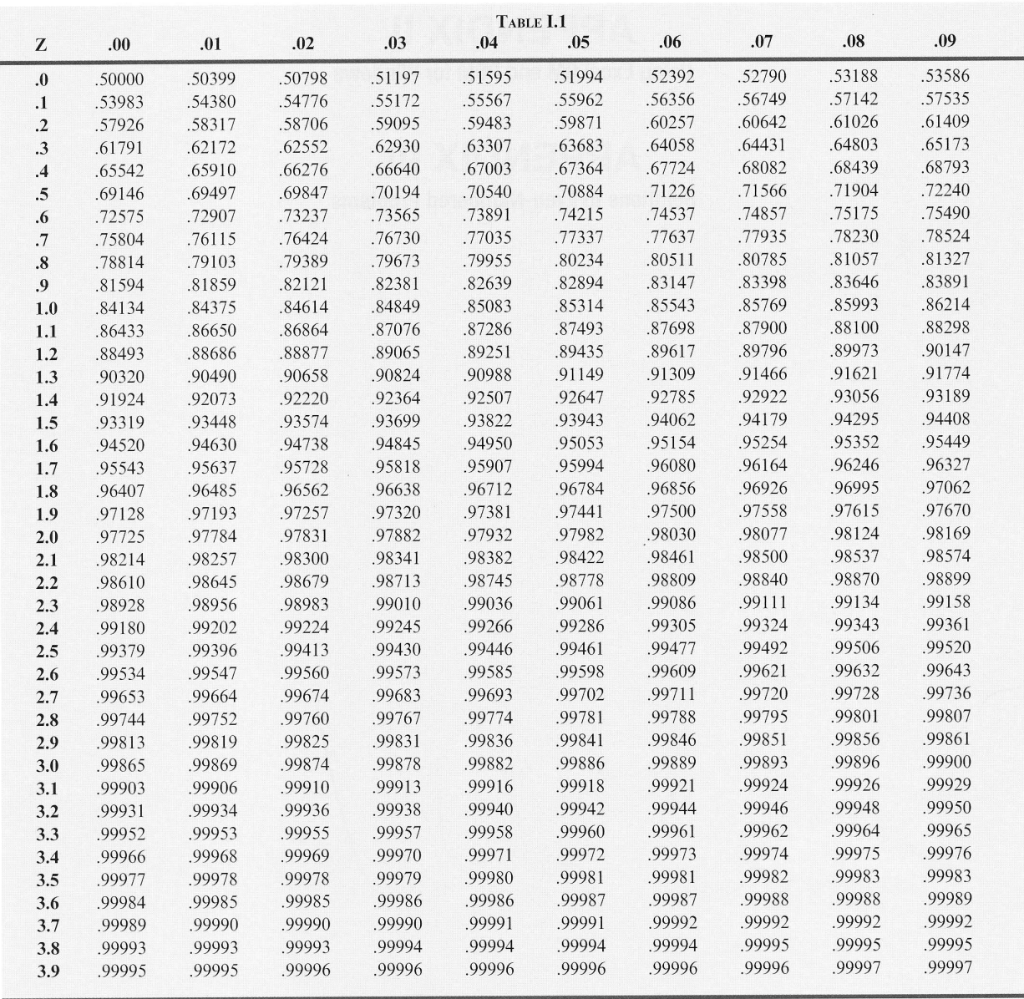 TABLE I.1

| Z | .00 | .01 | .02 | .03 | .04 | .05 | .06 | .07 | .08 | .09 |
|---|---|---|---|---|---|---|---|---|---|---|
| .0 | .50000 | .50399 | .50798 | .51197 | .51595 | .51994 | .52392 | .52790 | .53188 | .53586 |
| .1 | .53983 | .54380 | .54776 | .55172 | .55567 | .55962 | .56356 | .56749 | .57142 | .57535 |
| .2 | .57926 | .58317 | .58706 | .59095 | .59483 | .59871 | .60257 | .60642 | .61026 | .61409 |
| .3 | .61791 | .62172 | .62552 | .62930 | .63307 | .63683 | .64058 | .64431 | .64803 | .65173 |
| .4 | .65542 | .65910 | .66276 | .66640 | .67003 | .67364 | .67724 | .68082 | .68439 | .68793 |
| .5 | .69146 | .69497 | .69847 | .70194 | .70540 | .70884 | .71226 | .71566 | .71904 | .72240 |
| .6 | .72575 | .72907 | .73237 | .73565 | .73891 | .74215 | .74537 | .74857 | .75175 | .75490 |
| .7 | .75804 | .76115 | .76424 | .76730 | .77035 | .77337 | .77637 | .77935 | .78230 | .78524 |
| .8 | .78814 | .79103 | .79389 | .79673 | .79955 | .80234 | .80511 | .80785 | .81057 | .81327 |
| .9 | .81594 | .81859 | .82121 | .82381 | .82639 | .82894 | .83147 | .83398 | .83646 | .83891 |
| 1.0 | .84134 | .84375 | .84614 | .84849 | .85083 | .85314 | .85543 | .85769 | .85993 | .86214 |
| 1.1 | .86433 | .86650 | .86864 | .87076 | .87286 | .87493 | .87698 | .87900 | .88100 | .88298 |
| 1.2 | .88493 | .88686 | .88877 | .89065 | .89251 | .89435 | .89617 | .89796 | .89973 | .90147 |
| 1.3 | .90320 | .90490 | .90658 | .90824 | .90988 | .91149 | .91309 | .91466 | .91621 | .91774 |
| 1.4 | .91924 | .92073 | .92220 | .92364 | .92507 | .92647 | .92785 | .92922 | .93056 | .93189 |
| 1.5 | .93319 | .93448 | .93574 | .93699 | .93822 | .93943 | .94062 | .94179 | .94295 | .94408 |
| 1.6 | .94520 | .94630 | .94738 | .94845 | .94950 | .95053 | .95154 | .95254 | .95352 | .95449 |
| 1.7 | .95543 | .95637 | .95728 | .95818 | .95907 | .95994 | .96080 | .96164 | .96246 | .96327 |
| 1.8 | .96407 | .96485 | .96562 | .96638 | .96712 | .96784 | .96856 | .96926 | .96995 | .97062 |
| 1.9 | .97128 | .97193 | .97257 | .97320 | .97381 | .97441 | .97500 | .97558 | .97615 | .97670 |
| 2.0 | .97725 | .97784 | .97831 | .97882 | .97932 | .97982 | .98030 | .98077 | .98124 | .98169 |
| 2.1 | .98214 | .98257 | .98300 | .98341 | .98382 | .98422 | .98461 | .98500 | .98537 | .98574 |
| 2.2 | .98610 | .98645 | .98679 | .98713 | .98745 | .98778 | .98809 | .98840 | .98870 | .98899 |
| 2.3 | .98928 | .98956 | .98983 | .99010 | .99036 | .99061 | .99086 | .99111 | .99134 | .99158 |
| 2.4 | .99180 | .99202 | .99224 | .99245 | .99266 | .99286 | .99305 | .99324 | .99343 | .99361 |
| 2.5 | .99379 | .99396 | .99413 | .99430 | .99446 | .99461 | .99477 | .99492 | .99506 | .99520 |
| 2.6 | .99534 | .99547 | .99560 | .99573 | .99585 | .99598 | .99609 | .99621 | .99632 | .99643 |
| 2.7 | .99653 | .99664 | .99674 | .99683 | .99693 | .99702 | .99711 | .99720 | .99728 | .99736 |
| 2.8 | .99744 | .99752 | .99760 | .99767 | .99774 | .99781 | .99788 | .99795 | .99801 | .99807 |
| 2.9 | .99813 | .99819 | .99825 | .99831 | .99836 | .99841 | .99846 | .99851 | .99856 | .99861 |
| 3.0 | .99865 | .99869 | .99874 | .99878 | .99882 | .99886 | .99889 | .99893 | .99896 | .99900 |
| 3.1 | .99903 | .99906 | .99910 | .99913 | .99916 | .99918 | .99921 | .99924 | .99926 | .99929 |
| 3.2 | .99931 | .99934 | .99936 | .99938 | .99940 | .99942 | .99944 | .99946 | .99948 | .99950 |
| 3.3 | .99952 | .99953 | .99955 | .99957 | .99958 | .99960 | .99961 | .99962 | .99964 | .99965 |
| 3.4 | .99966 | .99968 | .99969 | .99970 | .99971 | .99972 | .99973 | .99974 | .99975 | .99976 |
| 3.5 | .99977 | .99978 | .99978 | .99979 | .99980 | .99981 | .99981 | .99982 | .99983 | .99983 |
| 3.6 | .99984 | .99985 | .99985 | .99986 | .99986 | .99987 | .99987 | .99988 | .99988 | .99989 |
| 3.7 | .99989 | .99990 | .99990 | .99990 | .99991 | .99991 | .99992 | .99992 | .99992 | .99992 |
| 3.8 | .99993 | .99993 | .99993 | .99994 | .99994 | .99994 | .99994 | .99995 | .99995 | .99995 |
| 3.9 | .99995 | .99995 | .99996 | .99996 | .99996 | .99996 | .99996 | .99996 | .99997 | .99997 |